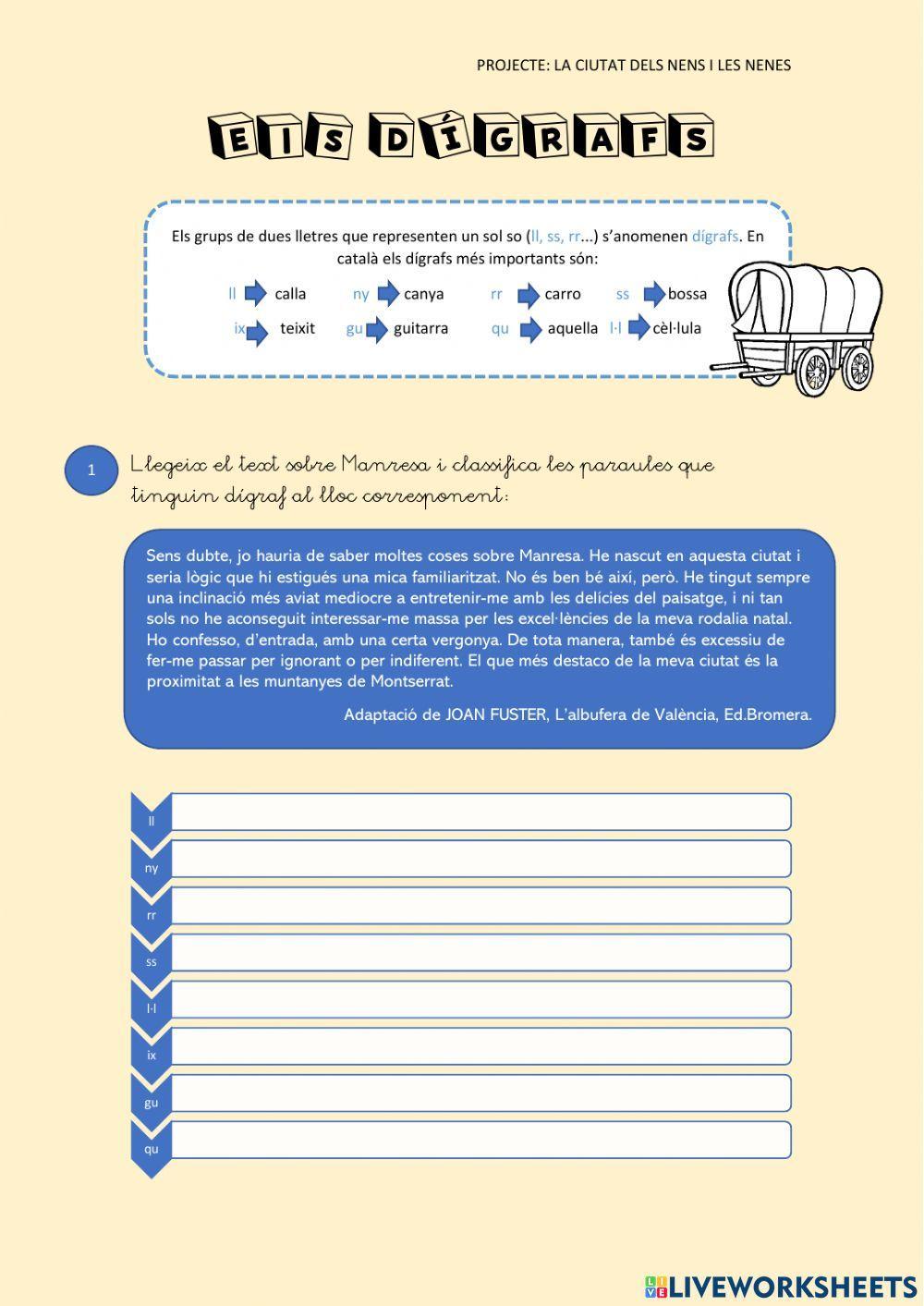 PROJECTE: LA CIUTAT DELS NENS I LES NENES

ELS DÍGRAFS

Els grups de dues lletres que representen un sol so (ll, ss, rr...) s'anomenen dígrafs. En català els dígrafs més importants són:

ll calla ny canya rr carro ss bossa
ix teixit gu guitarra qu aquella l·l cèl·lula

1 Llegeix el text sobre Manresa i classifica les paraules que tinguin dígraf al lloc corresponent:

Sens dubte, jo hauria de saber moltes coses sobre Manresa. He nascut en aquesta ciutat i seria lògic que hi estigués una mica familiaritzat. No és ben bé així, però. He tingut sempre una inclinació més aviat mediocre a entretenir-me amb les delícies del paisatge, i ni tan sols no he aconseguit interessar-me massa per les excel·lències de la meva rodalia natal. Ho confesso, d'entrada, amb una certa vergonya. De tota manera, també és excessiu de fer-me passar per ignorant o per indiferent. El que més destaco de la meva ciutat és la proximitat a les muntanyes de Montserrat.

Adaptació de JOAN FUSTER, L'albufera de València, Ed.Bromera.

ll
ny
rr
ss
l·l
ix
gu
qu

LIVEWORKSHEETS